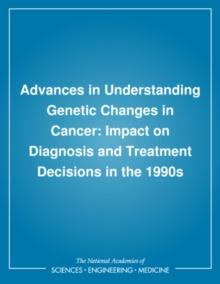 Advances in Understanding Genetic Changes in Cancer: Impact on Diagnosis and Treatment Decisions in the 1990s

The National Academies of
SCIENCES • ENGINEERING • MEDICINE